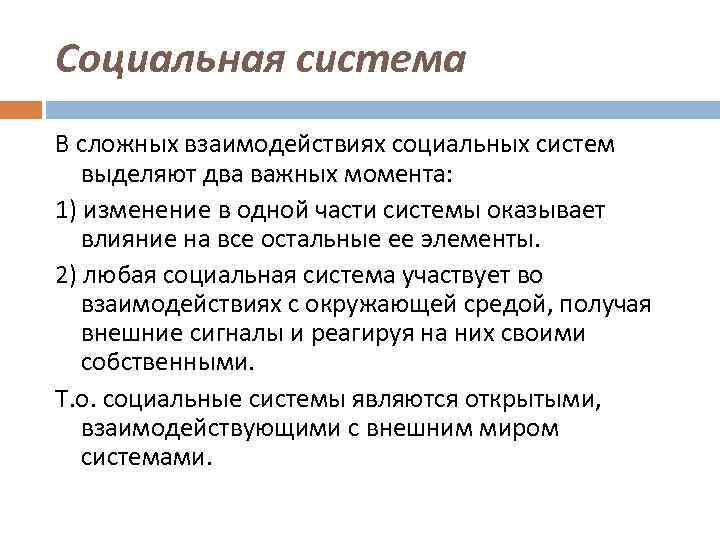 Социальная система

В сложных взаимодействиях социальных систем выделяют два важных момента:

1) изменение в одной части системы оказывает влияние на все остальные ее элементы.

2) любая социальная система участвует во взаимодействиях с окружающей средой, получая внешние сигналы и реагируя на них своими собственными.

Т.о. социальные системы являются открытыми, взаимодействующими с внешним миром системами.